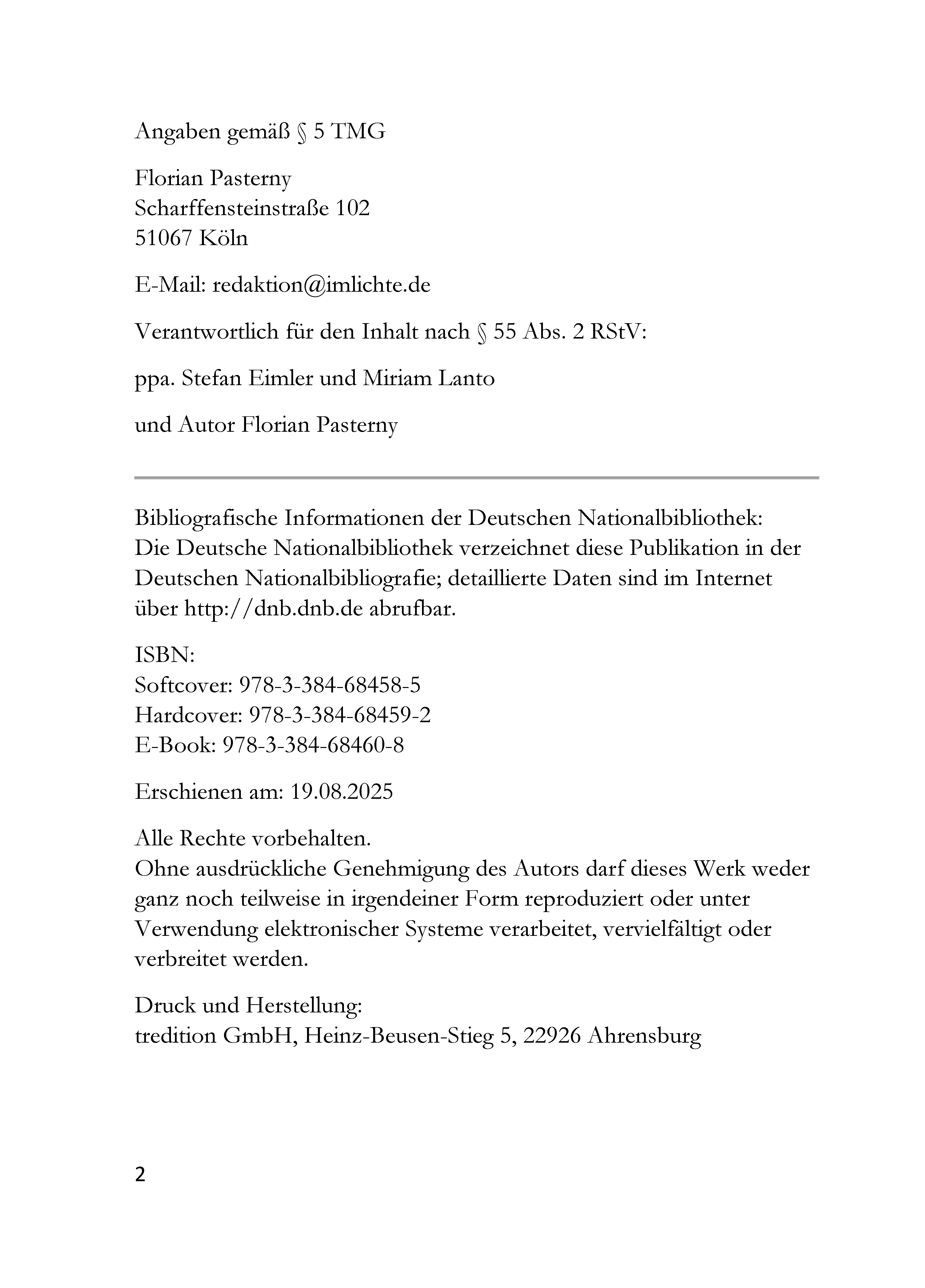 Angaben gemäß § 5 TMG

Florian Pasterny
Scharffensteinstraße 102
51067 Köln

E-Mail: redaktion@imlichte.de

Verantwortlich für den Inhalt nach § 55 Abs. 2 RStV:

ppa. Stefan Eimler und Miriam Lanto

und Autor Florian Pasterny

Bibliografische Informationen der Deutschen Nationalbibliothek:
Die Deutsche Nationalbibliothek verzeichnet diese Publikation in der Deutschen Nationalbibliografie; detaillierte Daten sind im Internet über http://dnb.dnb.de abrufbar.

ISBN:
Softcover: 978-3-384-68458-5
Hardcover: 978-3-384-68459-2
E-Book: 978-3-384-68460-8

Erschienen am: 19.08.2025

Alle Rechte vorbehalten.
Ohne ausdrückliche Genehmigung des Autors darf dieses Werk weder ganz noch teilweise in irgendeiner Form reproduziert oder unter Verwendung elektronischer Systeme verarbeitet, vervielfältigt oder verbreitet werden.

Druck und Herstellung:
tredition GmbH, Heinz-Beusen-Stieg 5, 22926 Ahrensburg

2